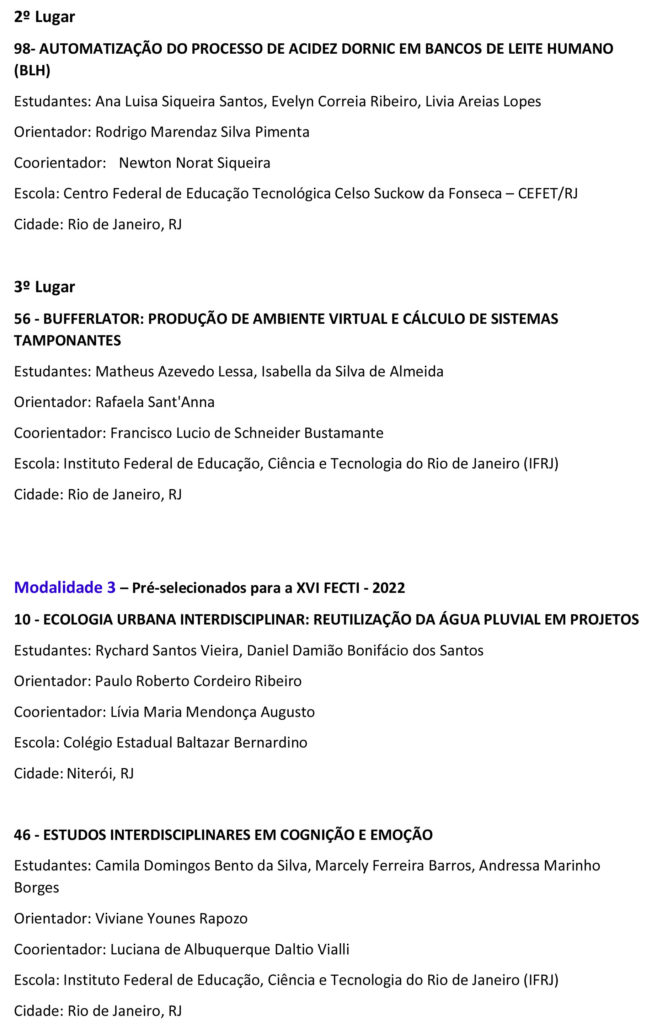 2º Lugar

98- AUTOMATIZAÇÃO DO PROCESSO DE ACIDEZ DORNIC EM BANCOS DE LEITE HUMANO (BLH)

Estudantes: Ana Luisa Siqueira Santos, Evelyn Correia Ribeiro, Livia Areias Lopes

Orientador: Rodrigo Marendaz Silva Pimenta

Coorientador: Newton Norat Siqueira

Escola: Centro Federal de Educação Tecnológica Celso Suckow da Fonseca – CEFET/RJ

Cidade: Rio de Janeiro, RJ

3º Lugar

56 - BUFFERLATOR: PRODUÇÃO DE AMBIENTE VIRTUAL E CÁLCULO DE SISTEMAS TAMPONANTES

Estudantes: Matheus Azevedo Lessa, Isabella da Silva de Almeida

Orientador: Rafaela Sant'Anna

Coorientador: Francisco Lucio de Schneider Bustamante

Escola: Instituto Federal de Educação, Ciência e Tecnologia do Rio de Janeiro (IFRJ)

Cidade: Rio de Janeiro, RJ

Modalidade 3 – Pré-selecionados para a XVI FECTI - 2022

10 - ECOLOGIA URBANA INTERDISCIPLINAR: REUTILIZAÇÃO DA ÁGUA PLUVIAL EM PROJETOS

Estudantes: Rychard Santos Vieira, Daniel Damião Bonifácio dos Santos

Orientador: Paulo Roberto Cordeiro Ribeiro

Coorientador: Lívia Maria Mendonça Augusto

Escola: Colégio Estadual Baltazar Bernardino

Cidade: Niterói, RJ

46 - ESTUDOS INTERDISCIPLINARES EM COGNIÇÃO E EMOÇÃO

Estudantes: Camila Domingos Bento da Silva, Marcely Ferreira Barros, Andressa Marinho Borges

Orientador: Viviane Younes Rapozo

Coorientador: Luciana de Albuquerque Daltio Vialli

Escola: Instituto Federal de Educação, Ciência e Tecnologia do Rio de Janeiro (IFRJ)

Cidade: Rio de Janeiro, RJ